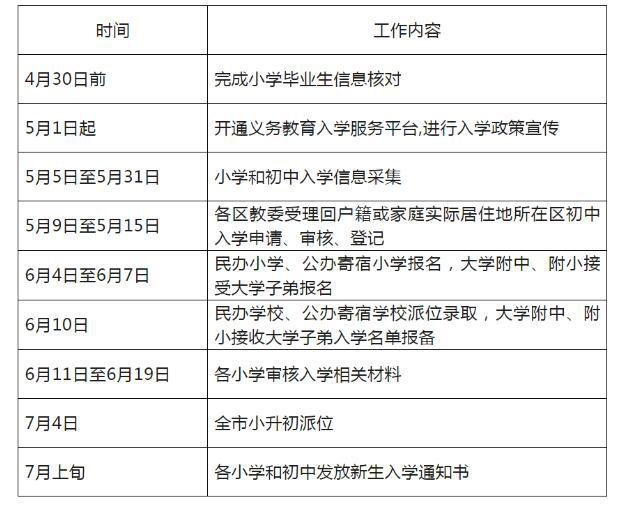 | 时间 | 工作内容 |
|---|---|
| 4月30日前 | 完成小学毕业生信息核对 |
| 5月1日起 | 开通义务教育入学服务平台,进行入学政策宣传 |
| 5月5日至5月31日 | 小学和初中入学信息采集 |
| 5月9日至5月15日 | 各区教委受理回户籍或家庭实际居住地所在区初中入学申请、审核、登记 |
| 6月4日至6月7日 | 民办小学、公办寄宿小学报名，大学附中、附小接受大学子弟报名 |
| 6月10日 | 民办学校、公办寄宿学校派位录取，大学附中、附小接收大学子弟入学名单报备 |
| 6月11日至6月19日 | 各小学审核入学相关材料 |
| 7月4日 | 全市小升初派位 |
| 7月上旬 | 各小学和初中发放新生入学通知书 |